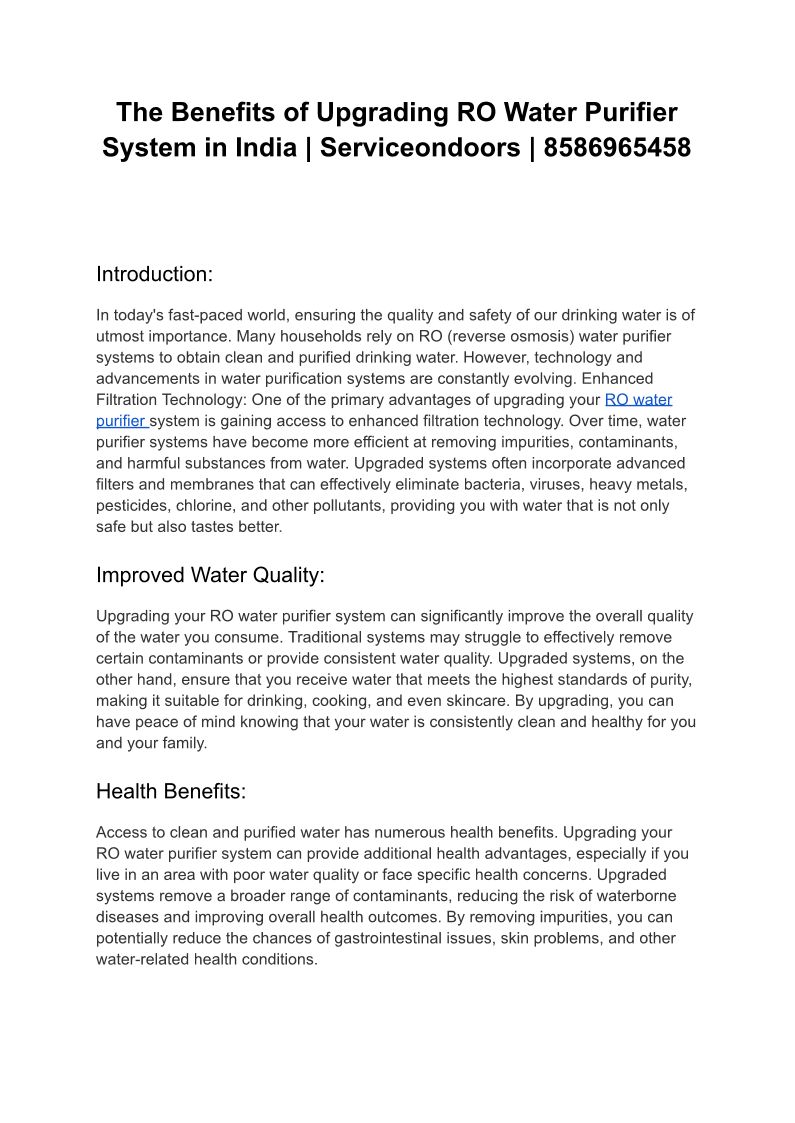 The Benefits of Upgrading RO Water Purifier System in India | Serviceondoors | 8586965458

Introduction:

In today's fast-paced world, ensuring the quality and safety of our drinking water is of utmost importance. Many households rely on RO (reverse osmosis) water purifier systems to obtain clean and purified drinking water. However, technology and advancements in water purification systems are constantly evolving. Enhanced Filtration Technology: One of the primary advantages of upgrading your RO water purifier system is gaining access to enhanced filtration technology. Over time, water purifier systems have become more efficient at removing impurities, contaminants, and harmful substances from water. Upgraded systems often incorporate advanced filters and membranes that can effectively eliminate bacteria, viruses, heavy metals, pesticides, chlorine, and other pollutants, providing you with water that is not only safe but also tastes better.

Improved Water Quality:

Upgrading your RO water purifier system can significantly improve the overall quality of the water you consume. Traditional systems may struggle to effectively remove certain contaminants or provide consistent water quality. Upgraded systems, on the other hand, ensure that you receive water that meets the highest standards of purity, making it suitable for drinking, cooking, and even skincare. By upgrading, you can have peace of mind knowing that your water is consistently clean and healthy for you and your family.

Health Benefits:

Access to clean and purified water has numerous health benefits. Upgrading your RO water purifier system can provide additional health advantages, especially if you live in an area with poor water quality or face specific health concerns. Upgraded systems remove a broader range of contaminants, reducing the risk of waterborne diseases and improving overall health outcomes. By removing impurities, you can potentially reduce the chances of gastrointestinal issues, skin problems, and other water-related health conditions.